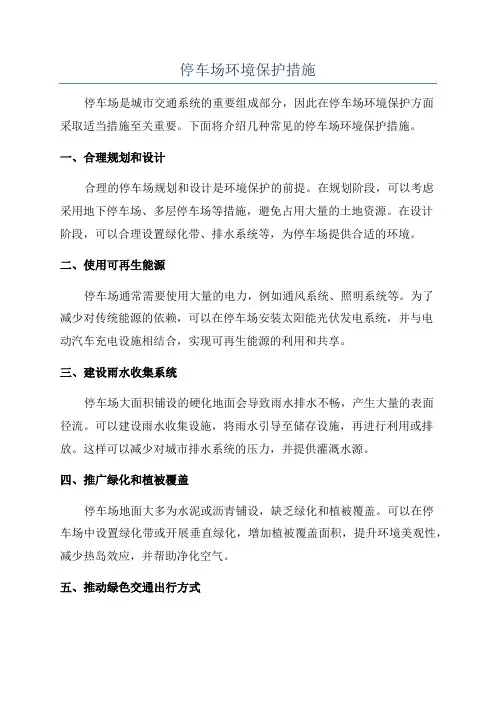 停车场环境保护措施

停车场是城市交通系统的重要组成部分，因此在停车场环境保护方面采取适当措施至关重要。下面将介绍几种常见的停车场环境保护措施。

一、合理规划和设计

合理的停车场规划和设计是环境保护的前提。在规划阶段，可以考虑采用地下停车场、多层停车场等措施，避免占用大量的土地资源。在设计阶段，可以合理设置绿化带、排水系统等，为停车场提供合适的环境。

二、使用可再生能源

停车场通常需要使用大量的电力，例如通风系统、照明系统等。为了减少对传统能源的依赖，可以在停车场安装太阳能光伏发电系统，并与电动汽车充电设施相结合，实现可再生能源的利用和共享。

三、建设雨水收集系统

停车场大面积铺设的硬化地面会导致雨水排水不畅，产生大量的表面径流。可以建设雨水收集设施，将雨水引导至储存设施，再进行利用或排放。这样可以减少对城市排水系统的压力，并提供灌溉水源。

四、推广绿化和植被覆盖

停车场地面大多为水泥或沥青铺设，缺乏绿化和植被覆盖。可以在停车场中设置绿化带或开展垂直绿化，增加植被覆盖面积，提升环境美观性，减少热岛效应，并帮助净化空气。

五、推动绿色交通出行方式